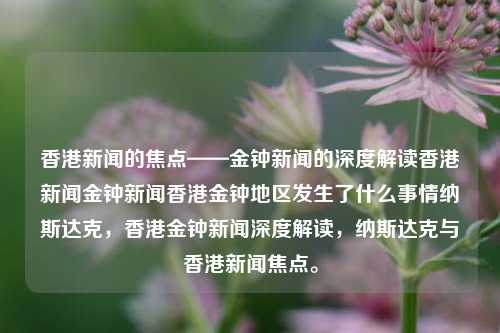 香港新闻的焦点——金钟新闻的深度解读香港新闻金钟新闻香港金钟地区发生了什么事情纳斯达克，香港金钟新闻深度解读，纳斯达克与香港新闻焦点。